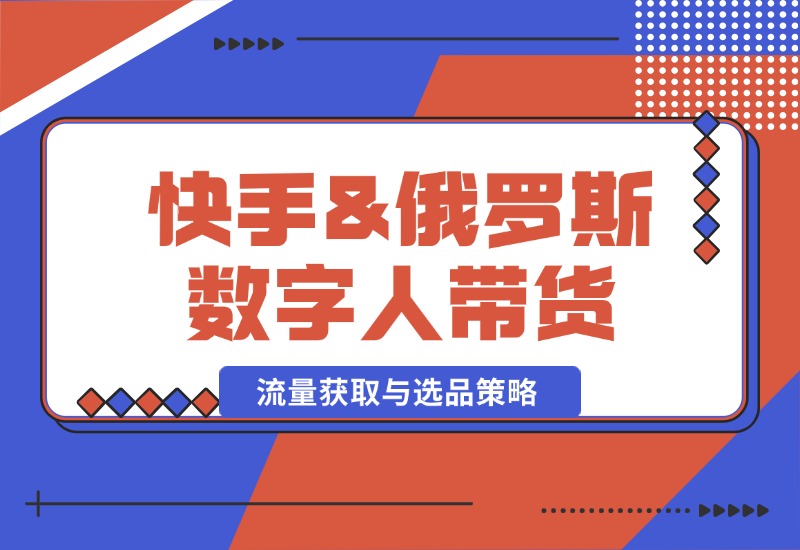 快手&俄罗斯
数字人带货

流量获取与选品策略